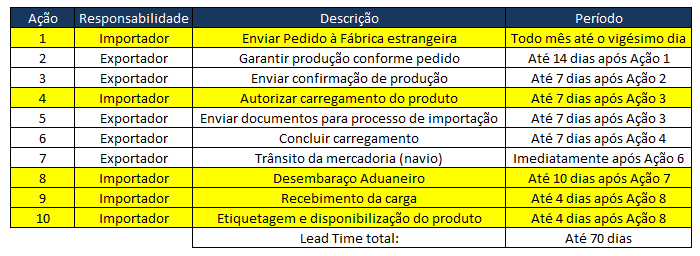 | Ação | Responsabilidade | Descrição | Período |
|---|---|---|---|
| 1 | Importador | Enviar Pedido à Fábrica estrangeira | Todo mês até o vigésimo dia |
| 2 | Exportador | Garantir produção conforme pedido | Até 14 dias após Ação 1 |
| 3 | Exportador | Enviar confirmação de produção | Até 7 dias após Ação 2 |
| 4 | Importador | Autorizar carregamento do produto | Até 7 dias após Ação 3 |
| 5 | Exportador | Enviar documentos para processo de importação | Até 7 dias após Ação 3 |
| 6 | Exportador | Concluir carregamento | Até 7 dias após Ação 4 |
| 7 | Exportador | Trânsito da mercadoria (navio) | Imediatamente após Ação 6 |
| 8 | Importador | Desembaraço Aduaneiro | Até 10 dias após Ação 7 |
| 9 | Importador | Recebimento da carga | Até 4 dias após Ação 8 |
| 10 | Importador | Etiquetagem e disponibilização do produto | Até 4 dias após Ação 8 |
| | | Lead Time total: | Até 70 dias |